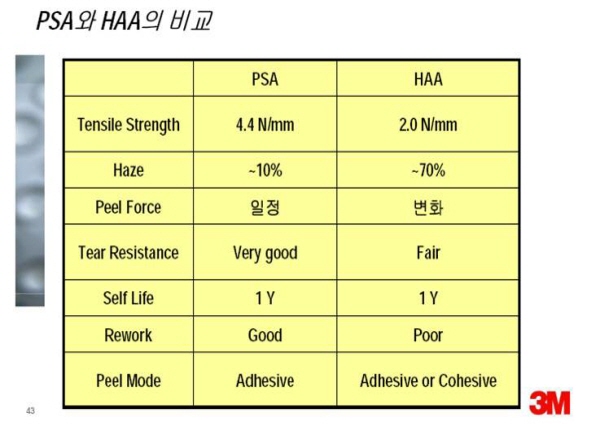 PSA와 HAA의 비교

| | PSA | HAA |
|---|---|---|
| Tensile Strength | 4.4 N/mm | 2.0 N/mm |
| Haze | ~10% | ~70% |
| Peel Force | 일정 | 변화 |
| Tear Resistance | Very good | Fair |
| Self Life | 1 Y | 1 Y |
| Rework | Good | Poor |
| Peel Mode | Adhesive | Adhesive or Cohesive |

43

3M